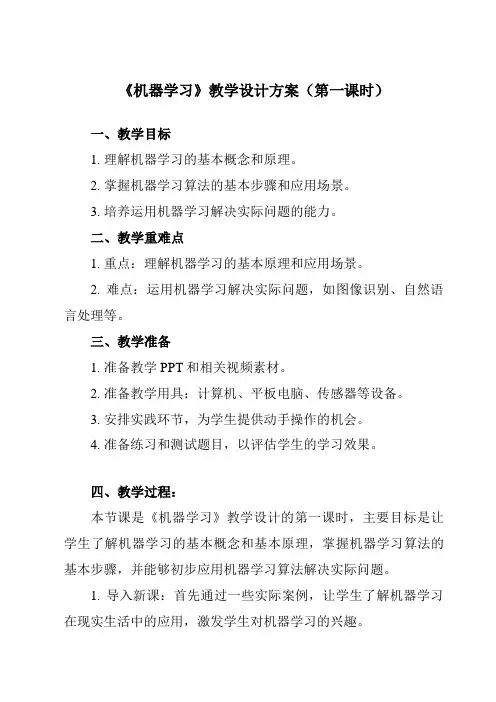 《机器学习》教学设计方案（第一课时）

一、教学目标

1. 理解机器学习的基本概念和原理。

2. 掌握机器学习算法的基本步骤和应用场景。

3. 培养运用机器学习解决实际问题的能力。

二、教学重难点

1. 重点：理解机器学习的基本原理和应用场景。

2. 难点：运用机器学习解决实际问题，如图像识别、自然语言处理等。

三、教学准备

1. 准备教学 PPT 和相关视频素材。

2. 准备教学用具：计算机、平板电脑、传感器等设备。

3. 安排实践环节，为学生提供动手操作的机会。

4. 准备练习和测试题目，以评估学生的学习效果。

四、教学过程：

本节课是《机器学习》教学设计的第一课时，主要目标是让学生了解机器学习的基本概念和基本原理，掌握机器学习算法的基本步骤，并能够初步应用机器学习算法解决实际问题。

1. 导入新课：首先通过一些实际案例，让学生了解机器学习在现实生活中的应用，激发学生对机器学习的兴趣。